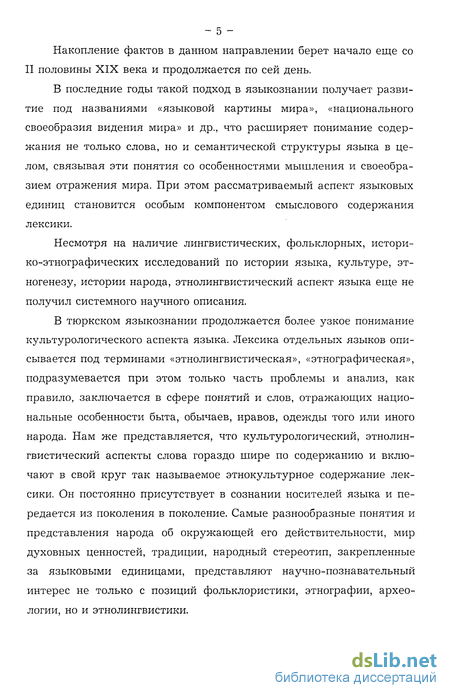 – 5 –

Накопление фактов в данном направлении берет начало еще со II половины XIX века и продолжается по сей день.

В последние годы такой подход в языкознании получает развитие под названиями «языковой картины мира», «национального своеобразия видения мира» и др., что расширяет понимание содержания не только слова, но и семантической структуры языка в целом, связывая эти понятия со особенностями мышления и своеобразием отражения мира. При этом рассматриваемый аспект языковых единиц становится особым компонентом смыслового содержания лексики.

Несмотря на наличие лингвистических, фольклорных, историко-этнографических исследований по истории языка, культуре, этногенезу, истории народа, этнолингвистический аспект языка еще не получил системного научного описания.

В тюркском языкознании продолжается более узкое понимание культурологического аспекта языка. Лексика отдельных языков описывается под терминами «этнолингвистическая», «этнографическая», подразумевается при этом только часть проблемы и анализ, как правило, заключается в сфере понятий и слов, отражающих национальные особенности быта, обычаев, нравов, одежды того или иного народа. Нам же представляется, что культурологический, этнолингвистический аспекты слова гораздо шире по содержанию и включают в свой круг так называемое этнокультурное содержание лексики. Он постоянно присутствует в сознании носителей языка и передается из поколения в поколение. Самые разнообразные понятия и представления народа об окружающей его действительности, мир духовных ценностей, традиции, народный стереотип, закрепленные за языковыми единицами, представляют научно-познавательный интерес не только с позиций фольклористики, этнографии, археологии, но и этнолингвистики.

dsLib.net
библиотека диссертаций